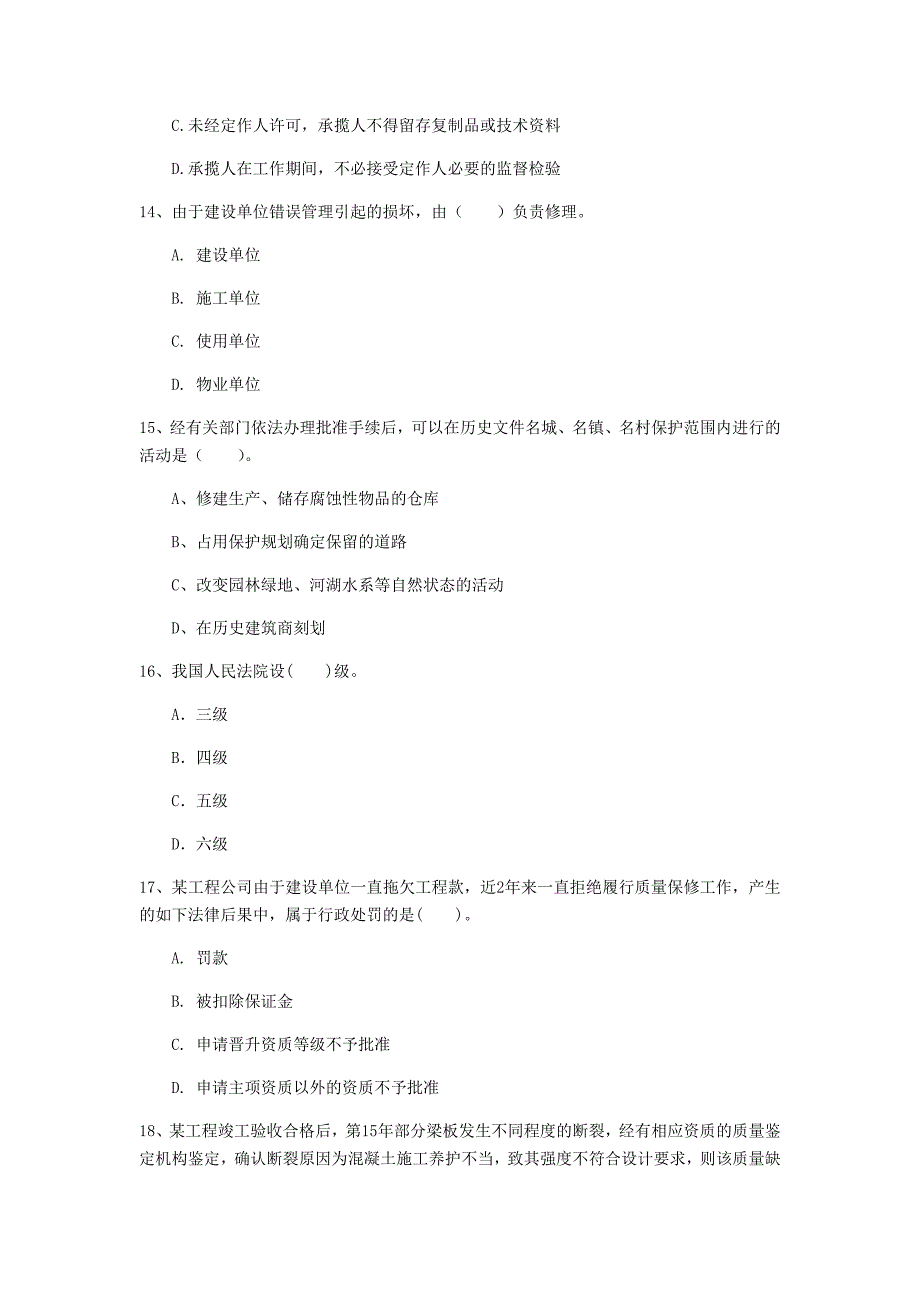 C.未经定作人许可，承揽人不得留存复制品或技术资料

D.承揽人在工作期间，不必接受定作人必要的监督检验

14、由于建设单位错误管理引起的损坏，由（　　）负责修理。

A. 建设单位

B. 施工单位

C. 使用单位

D. 物业单位

15、经有关部门依法办理批准手续后，可以在历史文件名城、名镇、名村保护范围内进行的活动是（　　）。

A、修建生产、储存腐蚀性物品的仓库

B、占用保护规划确定保留的道路

C、改变园林绿地、河湖水系等自然状态的活动

D、在历史建筑商刻划

16、我国人民法院设(　　)级。

A. 三级

B. 四级

C. 五级

D. 六级

17、某工程公司由于建设单位一直拖欠工程款，近2年来一直拒绝履行质量保修工作，产生的如下法律后果中，属于行政处罚的是(　　)。

A. 罚款

B. 被扣除保证金

C. 申请晋升资质等级不予批准

D. 申请主项资质以外的资质不予批准

18、某工程竣工验收合格后，第15年部分梁板发生不同程度的断裂，经有相应资质的质量鉴定机构鉴定，确认断裂原因为混凝土施工养护不当，致其强度不符合设计要求，则该质量缺